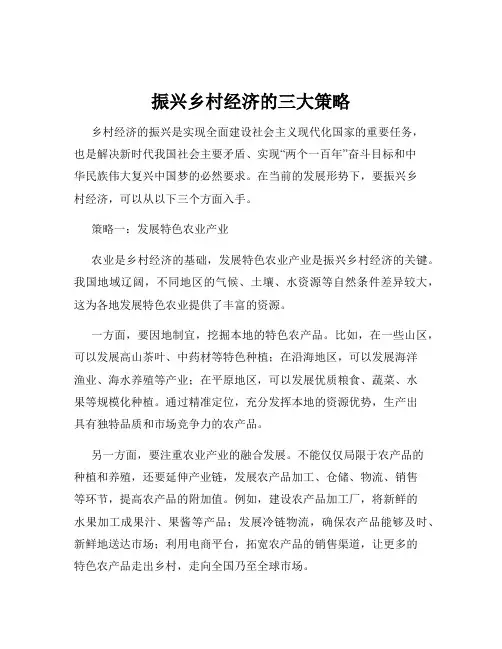 振兴乡村经济的三大策略

乡村经济的振兴是实现全面建设社会主义现代化国家的重要任务，也是解决新时代我国社会主要矛盾、实现“两个一百年”奋斗目标和中华民族伟大复兴中国梦的必然要求。在当前的发展形势下，要振兴乡村经济，可以从以下三个方面入手。

策略一：发展特色农业产业

农业是乡村经济的基础，发展特色农业产业是振兴乡村经济的关键。我国地域辽阔，不同地区的气候、土壤、水资源等自然条件差异较大，这为各地发展特色农业提供了丰富的资源。

一方面，要因地制宜，挖掘本地的特色农产品。比如，在一些山区，可以发展高山茶叶、中药材等特色种植；在沿海地区，可以发展海洋渔业、海水养殖等产业；在平原地区，可以发展优质粮食、蔬菜、水果等规模化种植。通过精准定位，充分发挥本地的资源优势，生产出具有独特品质和市场竞争力的农产品。

另一方面，要注重农业产业的融合发展。不能仅仅局限于农产品的种植和养殖，还要延伸产业链，发展农产品加工、仓储、物流、销售等环节，提高农产品的附加值。例如，建设农产品加工厂，将新鲜的水果加工成果汁、果酱等产品；发展冷链物流，确保农产品能够及时、新鲜地送达市场；利用电商平台，拓宽农产品的销售渠道，让更多的特色农产品走出乡村，走向全国乃至全球市场。